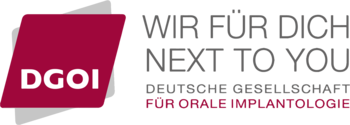 DGOI

WIR FÜR DICH
NEXT TO YOU

DEUTSCHE GESELLSCHAFT
FÜR ORALE IMPLANTOLOGIE